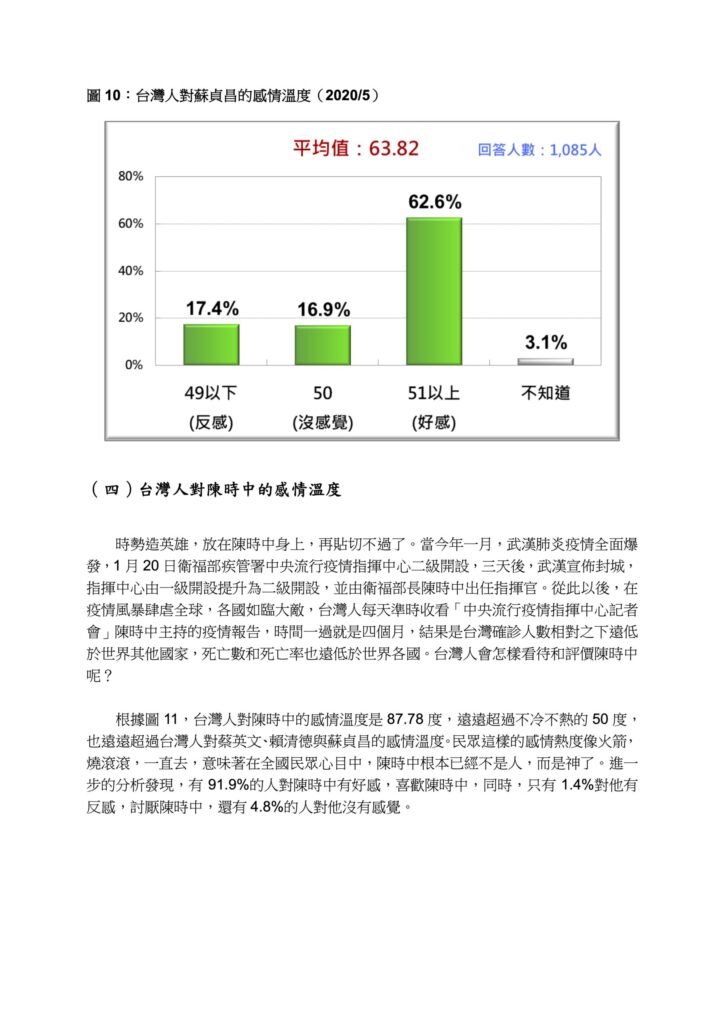 圖 10：台灣人對蘇貞昌的感情溫度（2020/5）

平均值：63.82

回答人數：1,085人

80%
60%
40%
20%
0%

17.4%
16.9%
62.6%
3.1%

49以下
(反感)

50
(沒感覺)

51以上
(好感)

不知道

（四）台灣人對陳時中的感情溫度

時勢造英雄，放在陳時中身上，再貼切不過了。當今年一月，武漢肺炎疫情全面爆發，1 月 20 日衛福部疾管署中央流行疫情指揮中心二級開設，三天後，武漢宣佈封城，指揮中心由一級開設提升為二級開設，並由衛福部長陳時中出任指揮官。從此以後，在疫情風暴肆虐全球，各國如臨大敵，台灣人每天準時收看「中央流行疫情指揮中心記者會」陳時中主持的疫情報告，時間一過就是四個月，結果是台灣確診人數相對之下遠低於世界其他國家，死亡數和死亡率也遠低於世界各國。台灣人會怎樣看待和評價陳時中呢？

根據圖 11，台灣人對陳時中的感情溫度是 87.78 度，遠遠超過不冷不熱的 50 度，也遠遠超過台灣人對蔡英文、賴清德與蘇貞昌的感情溫度。民眾這樣的感情熱度像火箭，燒滾滾，一直去，意味著在全國民眾心目中，陳時中根本已經不是人，而是神了。進一步的分析發現，有 91.9%的人對陳時中有好感，喜歡陳時中，同時，只有 1.4%對他有反感，討厭陳時中，還有 4.8%的人對他沒有感覺。